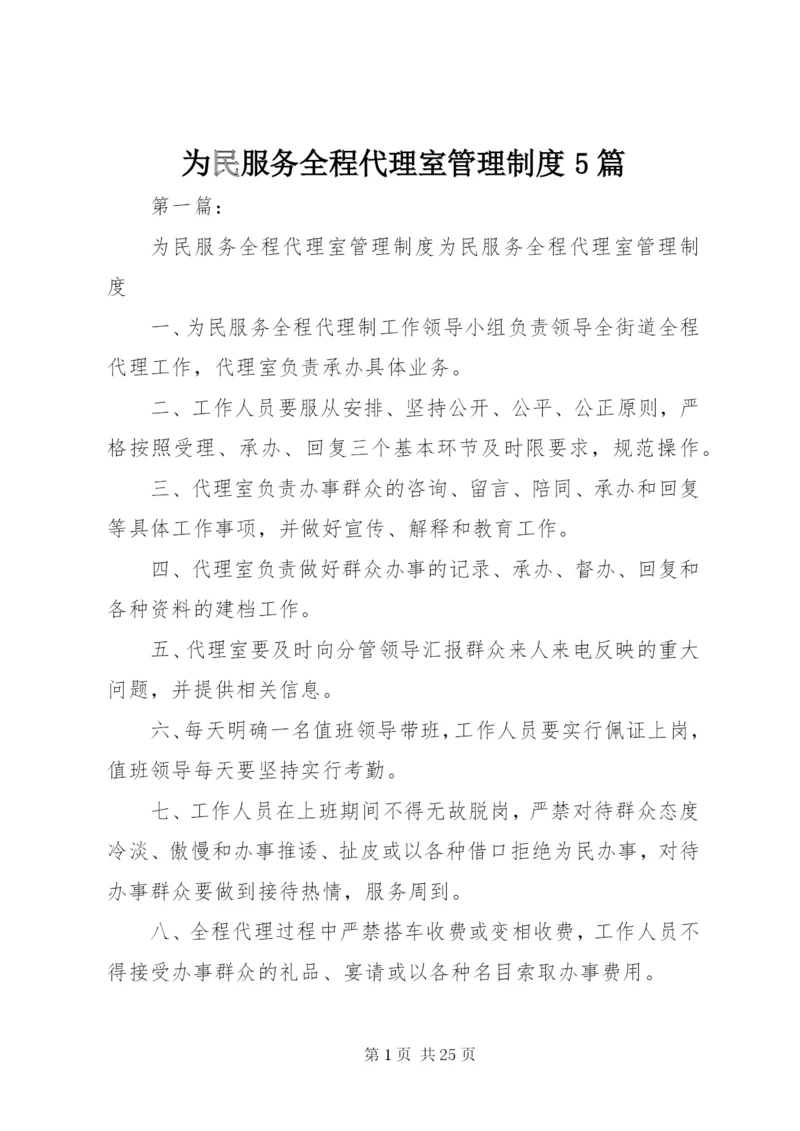 为民服务全程代理室管理制度 5 篇

第一篇：

为民服务全程代理室管理制度为民服务全程代理室管理制度

一、为民服务全程代理制工作领导小组负责领导全街道全程代理工作，代理室负责承办具体业务。

二、工作人员要服从安排、坚持公开、公平、公正原则，严格按照受理、承办、回复三个基本环节及时限要求，规范操作。

三、代理室负责办事群众的咨询、留言、陪同、承办和回复等具体工作事项，并做好宣传、解释和教育工作。

四、代理室负责做好群众办事的记录、承办、督办、回复和各种资料的建档工作。

五、代理室要及时向分管领导汇报群众来人来电反映的重大问题，并提供相关信息。

六、每天明确一名值班领导带班，工作人员要实行佩证上岗，值班领导每天要坚持实行考勤。

七、工作人员在上班期间不得无故脱岗，严禁对待群众态度冷淡、傲慢和办事推诿、扯皮或以各种借口拒绝为民办事，对待办事群众要做到接待热情，服务周到。

八、全程代理过程中严禁搭车收费或变相收费，工作人员不得接受办事群众的礼品、宴请或以各种名目索取办事费用。

第 1 页 共 25 页